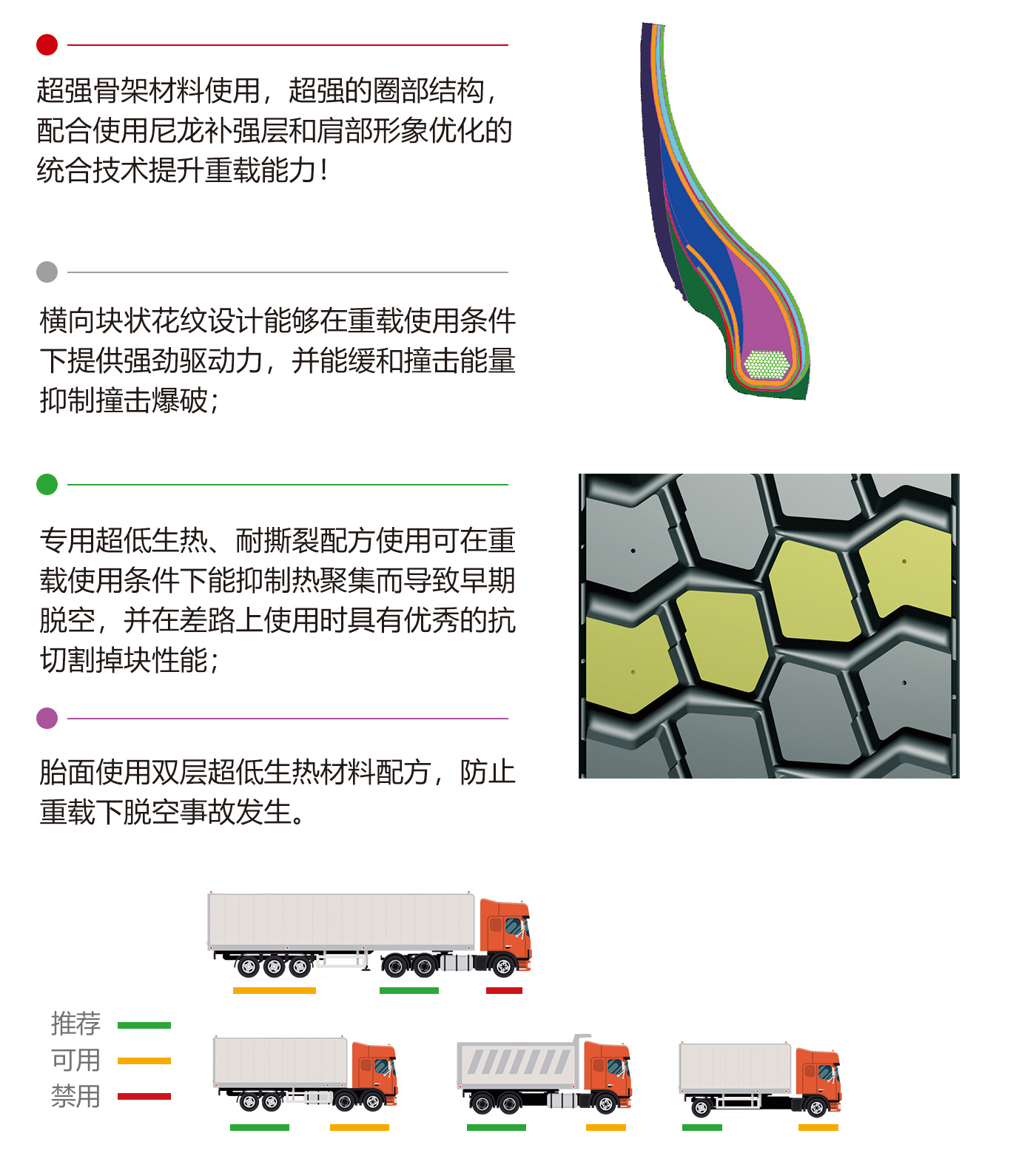 超强骨架材料使用，超强的圈部结构，配合使用尼龙补强层和肩部形象优化的统合技术提升重载能力！

横向块状花纹设计能够在重载使用条件下提供强劲驱动力，并能缓和撞击能量抑制撞击爆破；

专用超低生热、耐撕裂配方使用可在重载使用条件下能抑制热聚集而导致早期脱空，并在差路上使用时具有优秀的抗切割掉块性能；

胎面使用双层超低生热材料配方，防止重载下脱空事故发生。

推荐
可用
禁用